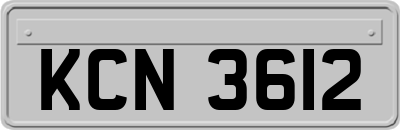 KCN 3612